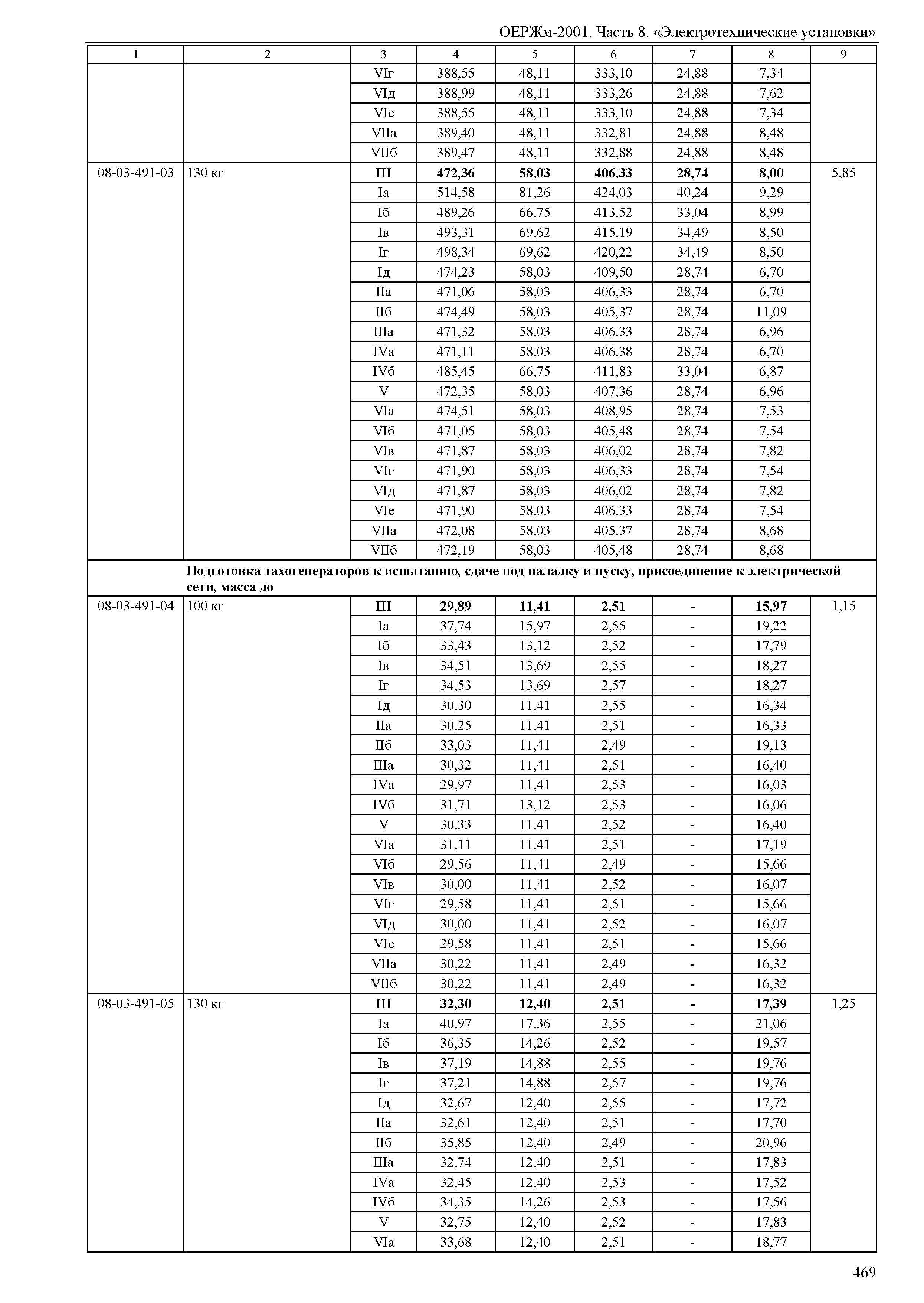 ОЕРЖм-2001. Часть 8. «Электротехнические установки»

| 1 | 2 | 3 | 4 | 5 | 6 | 7 | 8 | 9 |
|---|---|---|---|---|---|---|---|---|
| | | VIг | 388,55 | 48,11 | 333,10 | 24,88 | 7,34 | |
| | | VIд | 388,99 | 48,11 | 333,26 | 24,88 | 7,62 | |
| | | VIе | 388,55 | 48,11 | 333,10 | 24,88 | 7,34 | |
| | | VIIа | 389,40 | 48,11 | 332,81 | 24,88 | 8,48 | |
| | | VIIб | 389,47 | 48,11 | 332,88 | 24,88 | 8,48 | |
| 08-03-491-03 | 130 кг | **III** | **472,36** | **58,03** | **406,33** | **28,74** | **8,00** | 5,85 |
| | | Iа | 514,58 | 81,26 | 424,03 | 40,24 | 9,29 | |
| | | Iб | 489,26 | 66,75 | 413,52 | 33,04 | 8,99 | |
| | | Iв | 493,31 | 69,62 | 415,19 | 34,49 | 8,50 | |
| | | Iг | 498,34 | 69,62 | 420,22 | 34,49 | 8,50 | |
| | | Iд | 474,23 | 58,03 | 409,50 | 28,74 | 6,70 | |
| | | IIа | 471,06 | 58,03 | 406,33 | 28,74 | 6,70 | |
| | | IIб | 474,49 | 58,03 | 405,37 | 28,74 | 11,09 | |
| | | IIIа | 471,32 | 58,03 | 406,33 | 28,74 | 6,96 | |
| | | IVа | 471,11 | 58,03 | 406,38 | 28,74 | 6,70 | |
| | | IVб | 485,45 | 66,75 | 411,83 | 33,04 | 6,87 | |
| | | V | 472,35 | 58,03 | 407,36 | 28,74 | 6,96 | |
| | | VIа | 474,51 | 58,03 | 408,95 | 28,74 | 7,53 | |
| | | VIб | 471,05 | 58,03 | 405,48 | 28,74 | 7,54 | |
| | | VIв | 471,87 | 58,03 | 406,02 | 28,74 | 7,82 | |
| | | VIг | 471,90 | 58,03 | 406,33 | 28,74 | 7,54 | |
| | | VIд | 471,87 | 58,03 | 406,02 | 28,74 | 7,82 | |
| | | VIе | 471,90 | 58,03 | 406,33 | 28,74 | 7,54 | |
| | | VIIа | 472,08 | 58,03 | 405,37 | 28,74 | 8,68 | |
| | | VIIб | 472,19 | 58,03 | 405,48 | 28,74 | 8,68 | |
| | **Подготовка тахогенераторов к испытанию, сдаче под наладку и пуску, присоединение к электрической сети, масса до** | | | | | | | |
| 08-03-491-04 | 100 кг | **III** | **29,89** | **11,41** | **2,51** | **-** | **15,97** | 1,15 |
| | | Iа | 37,74 | 15,97 | 2,55 | - | 19,22 | |
| | | Iб | 33,43 | 13,12 | 2,52 | - | 17,79 | |
| | | Iв | 34,51 | 13,69 | 2,55 | - | 18,27 | |
| | | Iг | 34,53 | 13,69 | 2,57 | - | 18,27 | |
| | | Iд | 30,30 | 11,41 | 2,55 | - | 16,34 | |
| | | IIа | 30,25 | 11,41 | 2,51 | - | 16,33 | |
| | | IIб | 33,03 | 11,41 | 2,49 | - | 19,13 | |
| | | IIIа | 30,32 | 11,41 | 2,51 | - | 16,40 | |
| | | IVа | 29,97 | 11,41 | 2,53 | - | 16,03 | |
| | | IVб | 31,71 | 13,12 | 2,53 | - | 16,06 | |
| | | V | 30,33 | 11,41 | 2,52 | - | 16,40 | |
| | | VIа | 31,11 | 11,41 | 2,51 | - | 17,19 | |
| | | VIб | 29,56 | 11,41 | 2,49 | - | 15,66 | |
| | | VIв | 30,00 | 11,41 | 2,52 | - | 16,07 | |
| | | VIг | 29,58 | 11,41 | 2,51 | - | 15,66 | |
| | | VIд | 30,00 | 11,41 | 2,52 | - | 16,07 | |
| | | VIе | 29,58 | 11,41 | 2,51 | - | 15,66 | |
| | | VIIа | 30,22 | 11,41 | 2,49 | - | 16,32 | |
| | | VIIб | 30,22 | 11,41 | 2,49 | - | 16,32 | |
| 08-03-491-05 | 130 кг | **III** | **32,30** | **12,40** | **2,51** | **-** | **17,39** | 1,25 |
| | | Iа | 40,97 | 17,36 | 2,55 | - | 21,06 | |
| | | Iб | 36,35 | 14,26 | 2,52 | - | 19,57 | |
| | | Iв | 37,19 | 14,88 | 2,55 | - | 19,76 | |
| | | Iг | 37,21 | 14,88 | 2,57 | - | 19,76 | |
| | | Iд | 32,67 | 12,40 | 2,55 | - | 17,72 | |
| | | IIа | 32,61 | 12,40 | 2,51 | - | 17,70 | |
| | | IIб | 35,85 | 12,40 | 2,49 | - | 20,96 | |
| | | IIIа | 32,74 | 12,40 | 2,51 | - | 17,83 | |
| | | IVа | 32,45 | 12,40 | 2,53 | - | 17,52 | |
| | | IVб | 34,35 | 14,26 | 2,53 | - | 17,56 | |
| | | V | 32,75 | 12,40 | 2,52 | - | 17,83 | |
| | | VIа | 33,68 | 12,40 | 2,51 | - | 18,77 | |

469